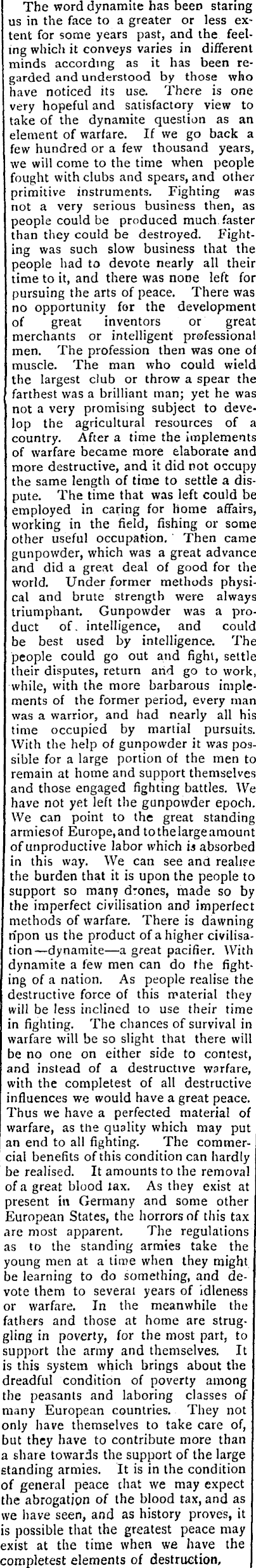 The word dynamite has been staring us in the face to a greater or less extent for some years past, and the feeling which it conveys varies in different minds according as it has been regarded and understood by those who have noticed its use. There is one very hopeful and satisfactory view to take of the dynamite question as an element of warfare. If we go back a few hundred or a few thousand years, we will come to the time when people fought with clubs and spears, and other primitive instruments. Fighting was not a very serious business then, as people could be produced much faster than they could be destroyed. Fighting was such slow business that the people had to devote nearly all their time to it, and there was none left for pursuing the arts of peace. There was no opportunity for the development of great inventors or great merchants or intelligent professional men. The profession then was one of muscle. The man who could wield the largest club or throw a spear the farthest was a brilliant man; yet he was not a very promising subject to develop the agricultural resources of a country. After a time the implements of warfare became more elaborate and more destructive, and it did not occupy the same length of time to settle a dispute. The time that was left could be employed in caring for home affairs, working in the field, fishing or some other useful occupation. Then came gunpowder, which was a great advance and did a great deal of good for the world. Under former methods physical and brute strength were always triumphant. Gunpowder was a product of intelligence, and could be best used by intelligence. The people could go out and fight, settle their disputes, return and go to work, while, with the more barbarous implements of the former period, every man was a warrior, and had nearly all his time occupied by martial pursuits. With the help of gunpowder it was possible for a large portion of the men to remain at home and support themselves and those engaged fighting battles. We have not yet left the gunpowder epoch. We can point to the great standing armies of Europe, and to the large amount of unproductive labor which is absorbed in this way. We can see and realise the burden that it is upon the people to support so many drones, made so by the imperfect civilisation and imperfect methods of warfare. There is dawning upon us the product of a higher civilisation—dynamite—a great pacifier. With dynamite a few men can do the fighting of a nation. As people realise the destructive force of this material they will be less inclined to use their time in fighting. The chances of survival in warfare will be so slight that there will be no one on either side to contest, and instead of a destructive warfare, with the completest of all destructive influences we would have a great peace. Thus we have a perfected material of warfare, as the quality which may put an end to all fighting. The commercial benefits of this condition can hardly be realised. It amounts to the removal of a great blood tax. As they exist at present in Germany and some other European States, the horrors of this tax are most apparent. The regulations as to the standing armies take the young men at a time when they might be learning to do something, and devote them to several years of idleness or warfare. In the meanwhile the fathers and those at home are struggling in poverty, for the most part, to support the army and themselves. It is this system which brings about the dreadful condition of poverty among the peasants and laboring classes of many European countries. They not only have themselves to take care of, but they have to contribute more than a share towards the support of the large standing armies. It is in the condition of general peace that we may expect the abrogation of the blood tax, and as we have seen, and as history proves, it is possible that the greatest peace may exist at the time when we have the completest elements of destruction.